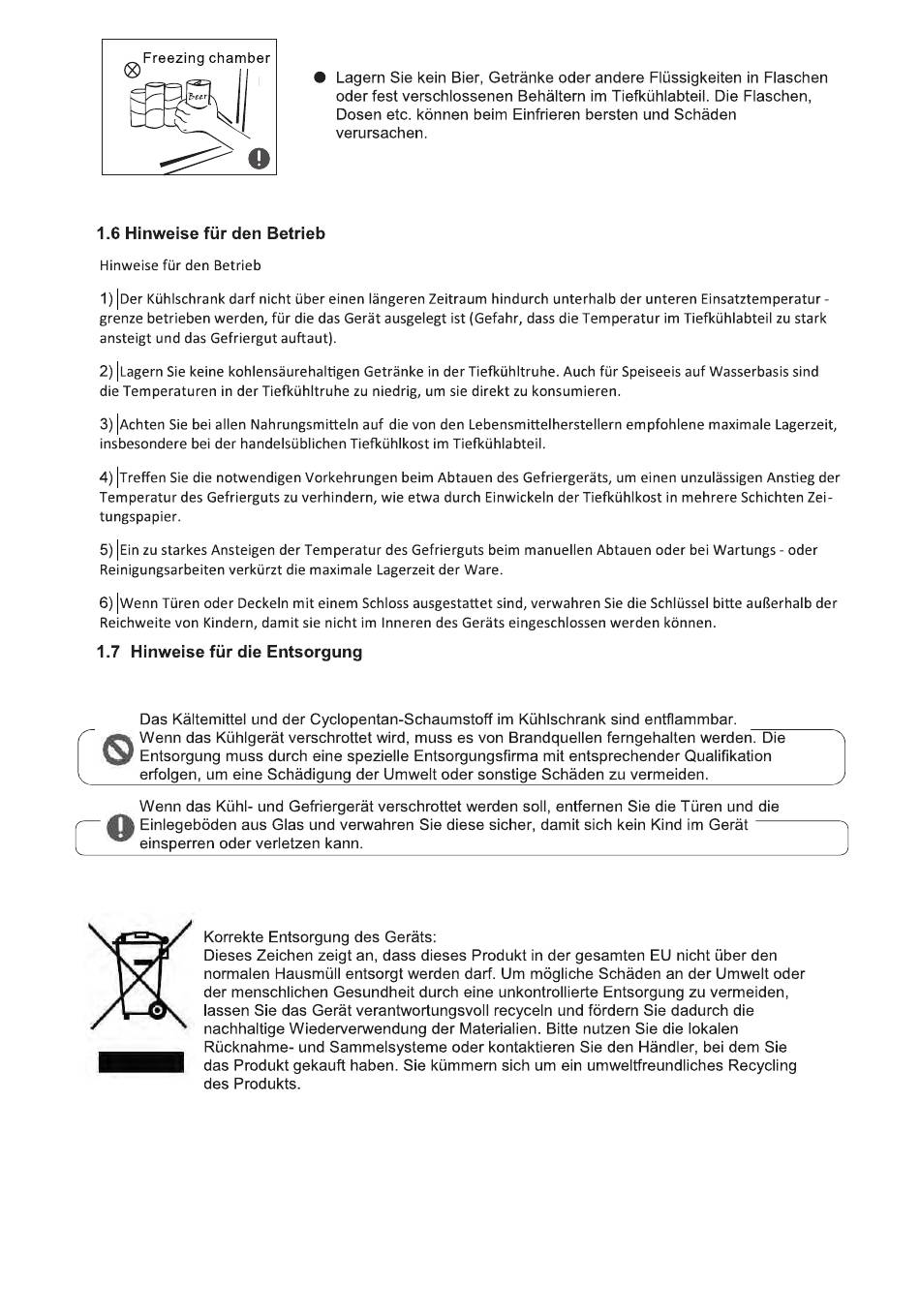 Freezing chamber

Beer

● Lagern Sie kein Bier, Getränke oder andere Flüssigkeiten in Flaschen oder fest verschlossenen Behältern im Tiefkühlabteil. Die Flaschen, Dosen etc. können beim Einfrieren bersten und Schäden verursachen.

1.6 Hinweise für den Betrieb

Hinweise für den Betrieb

1) Der Kühlschrank darf nicht über einen längeren Zeitraum hindurch unterhalb der unteren Einsatztemperatur - grenze betrieben werden, für die das Gerät ausgelegt ist (Gefahr, dass die Temperatur im Tiefkühlabteil zu stark ansteigt und das Gefriergut auftaut).

2) Lagern Sie keine kohlensäurehaltigen Getränke in der Tiefkühltruhe. Auch für Speiseeis auf Wasserbasis sind die Temperaturen in der Tiefkühltruhe zu niedrig, um sie direkt zu konsumieren.

3) Achten Sie bei allen Nahrungsmitteln auf die von den Lebensmittelherstellern empfohlene maximale Lagerzeit, insbesondere bei der handelsüblichen Tiefkühlkost im Tiefkühlabteil.

4) Treffen Sie die notwendigen Vorkehrungen beim Abtauen des Gefriergeräts, um einen unzulässigen Anstieg der Temperatur des Gefrierguts zu verhindern, wie etwa durch Einwickeln der Tiefkühlkost in mehrere Schichten Zeitungspapier.

5) Ein zu starkes Ansteigen der Temperatur des Gefrierguts beim manuellen Abtauen oder bei Wartungs - oder Reinigungsarbeiten verkürzt die maximale Lagerzeit der Ware.

6) Wenn Türen oder Deckeln mit einem Schloss ausgestattet sind, verwahren Sie die Schlüssel bitte außerhalb der Reichweite von Kindern, damit sie nicht im Inneren des Geräts eingeschlossen werden können.

1.7 Hinweise für die Entsorgung

Das Kältemittel und der Cyclopentan-Schaumstoff im Kühlschrank sind entflammbar. Wenn das Kühlgerät verschrottet wird, muss es von Brandquellen ferngehalten werden. Die Entsorgung muss durch eine spezielle Entsorgungsfirma mit entsprechender Qualifikation erfolgen, um eine Schädigung der Umwelt oder sonstige Schäden zu vermeiden.

Wenn das Kühl- und Gefriergerät verschrottet werden soll, entfernen Sie die Türen und die Einlegeböden aus Glas und verwahren Sie diese sicher, damit sich kein Kind im Gerät einsperren oder verletzen kann.

Korrekte Entsorgung des Geräts:
Dieses Zeichen zeigt an, dass dieses Produkt in der gesamten EU nicht über den normalen Hausmüll entsorgt werden darf. Um mögliche Schäden an der Umwelt oder der menschlichen Gesundheit durch eine unkontrollierte Entsorgung zu vermeiden, lassen Sie das Gerät verantwortungsvoll recyceln und fördern Sie dadurch die nachhaltige Wiederverwendung der Materialien. Bitte nutzen Sie die lokalen Rücknahme- und Sammelsysteme oder kontaktieren Sie den Händler, bei dem Sie das Produkt gekauft haben. Sie kümmern sich um ein umweltfreundliches Recycling des Produkts.